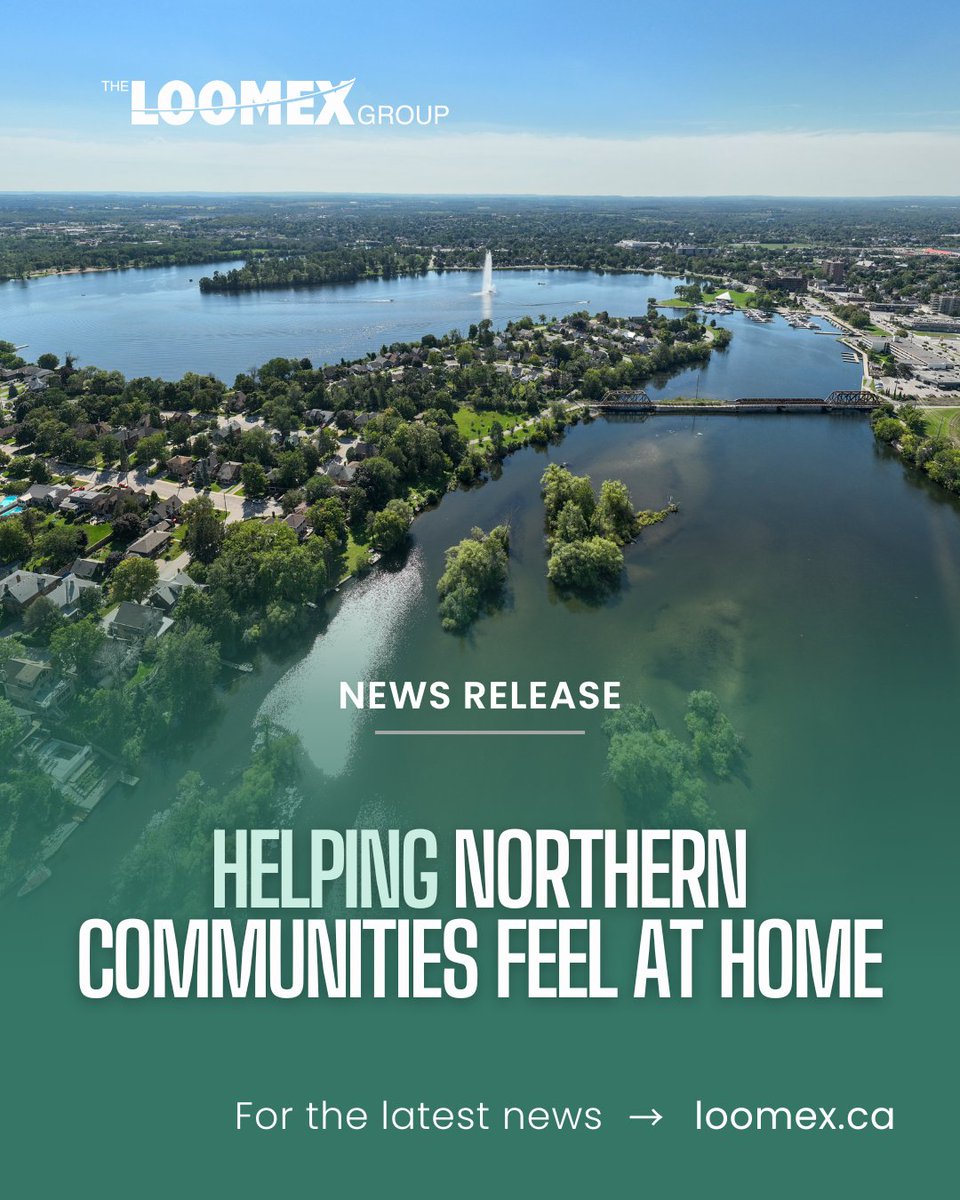 THE LOOMEX GROUP

NEWS RELEASE

HELPING NORTHERN COMMUNITIES FEEL AT HOME

For the latest news → loomex.ca